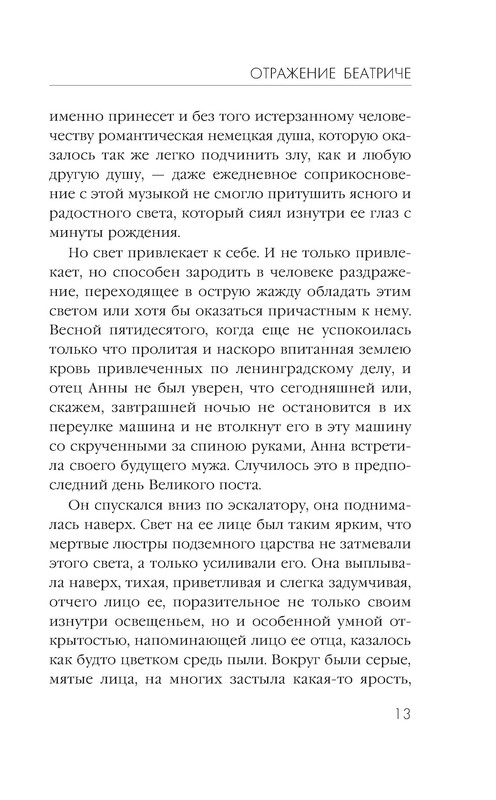 ОТРАЖЕНИЕ БЕАТРИЧЕ

именно принесет и без того истерзанному человечеству романтическая немецкая душа, которую оказалось так же легко подчинить злу, как и любую другую душу, — даже ежедневное соприкосновение с этой музыкой не смогло притушить ясного и радостного света, который сиял изнутри ее глаз с минуты рождения.

Но свет привлекает к себе. И не только привлекает, но способен зародить в человеке раздражение, переходящее в острую жажду обладать этим светом или хотя бы оказаться причастным к нему. Весной пятидесятого, когда еще не успокоилась только что пролитая и наскоро впитанная землею кровь привлеченных по ленинградскому делу, и отец Анны не был уверен, что сегодняшней или, скажем, завтрашней ночью не остановится в их переулке машина и не втолкнут его в эту машину со скрученными за спиною руками, Анна встретила своего будущего мужа. Случилось это в предпоследний день Великого поста.

Он спускался вниз по эскалатору, она поднималась наверх. Свет на ее лице был таким ярким, что мертвые люстры подземного царства не затмевали этого света, а только усиливали его. Она выплывала наверх, тихая, приветливая и слегка задумчивая, отчего лицо ее, поразительное не только своим изнутри освещеньем, но и особенной умной открытостью, напоминающей лицо ее отца, казалось как будто цветком средь пыли. Вокруг были серые, мятые лица, на многих застыла какая-то ярость,

13